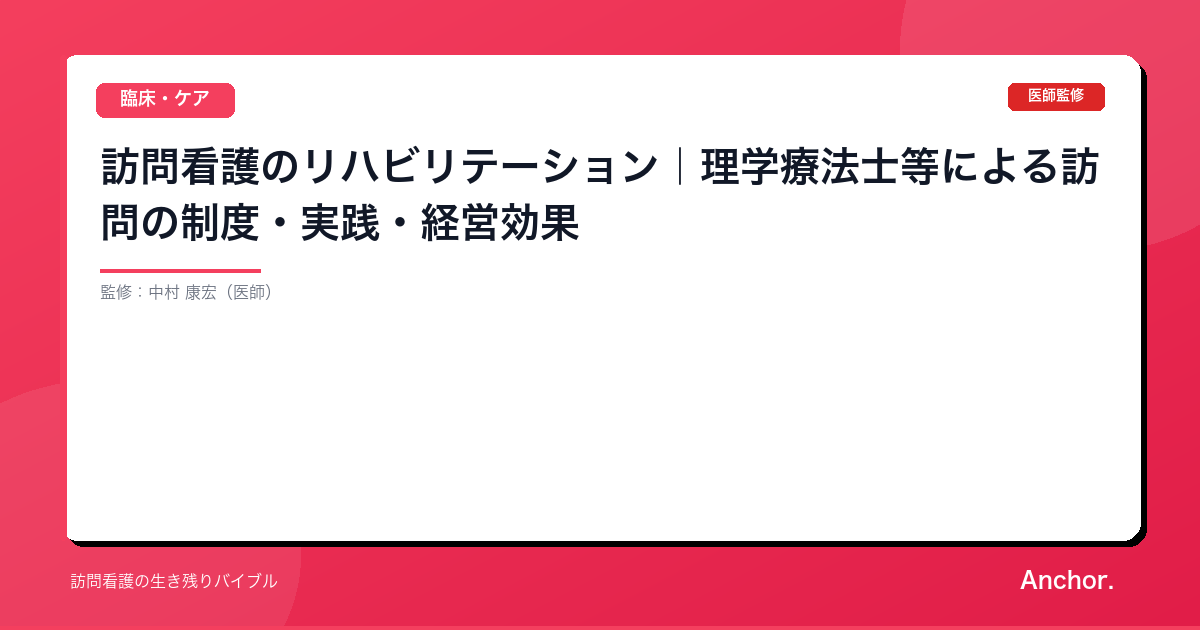 臨床・ケア

医師監修

訪問看護のリハビリテーション｜理学療法士等による訪問の制度・実践・経営効果

監修：中村 康宏（医師）

訪問看護の生き残りバイブル

Anchor.